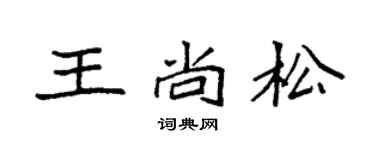 王尚松

词典网